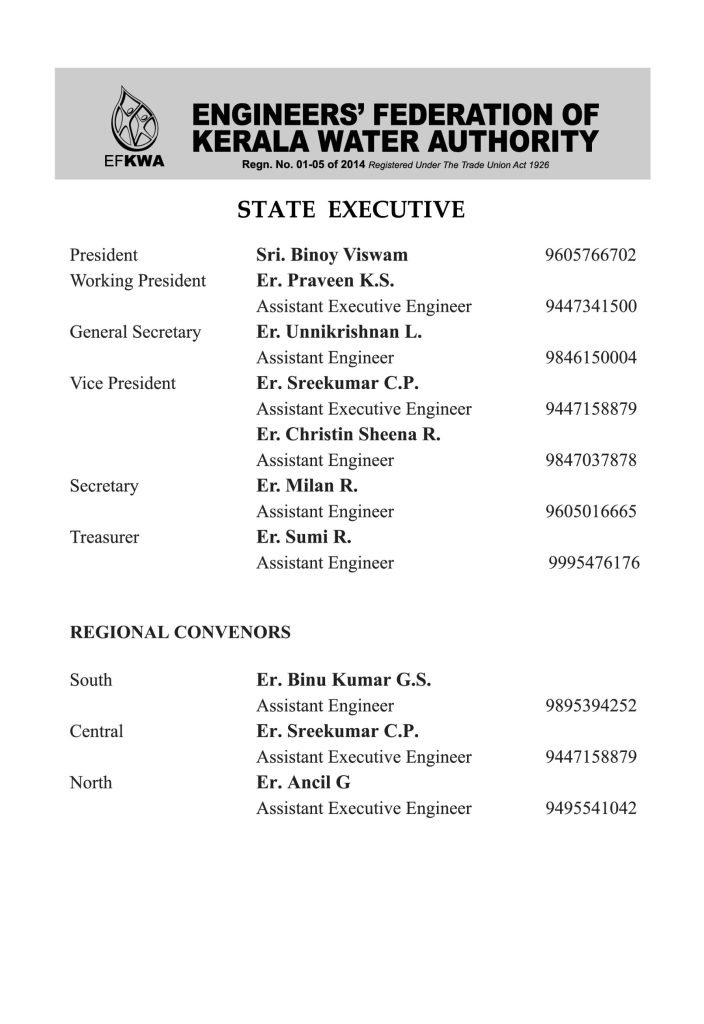 EFKWA

ENGINEERS' FEDERATION OF KERALA WATER AUTHORITY

Regn. No. 01-05 of 2014 Registered Under The Trade Union Act 1926

STATE EXECUTIVE

| | | |
|---|---|---|
| President | Sri. Binoy Viswam | 9605766702 |
| Working President | Er. Praveen K.S. | |
| | Assistant Executive Engineer | 9447341500 |
| General Secretary | Er. Unnikrishnan L. | |
| | Assistant Engineer | 9846150004 |
| Vice President | Er. Sreekumar C.P. | |
| | Assistant Executive Engineer | 9447158879 |
| | Er. Christin Sheena R. | |
| | Assistant Engineer | 9847037878 |
| Secretary | Er. Milan R. | |
| | Assistant Engineer | 9605016665 |
| Treasurer | Er. Sumi R. | |
| | Assistant Engineer | 9995476176 |

REGIONAL CONVENORS

| | | |
|---|---|---|
| South | Er. Binu Kumar G.S. | |
| | Assistant Engineer | 9895394252 |
| Central | Er. Sreekumar C.P. | |
| | Assistant Executive Engineer | 9447158879 |
| North | Er. Ancil G | |
| | Assistant Executive Engineer | 9495541042 |